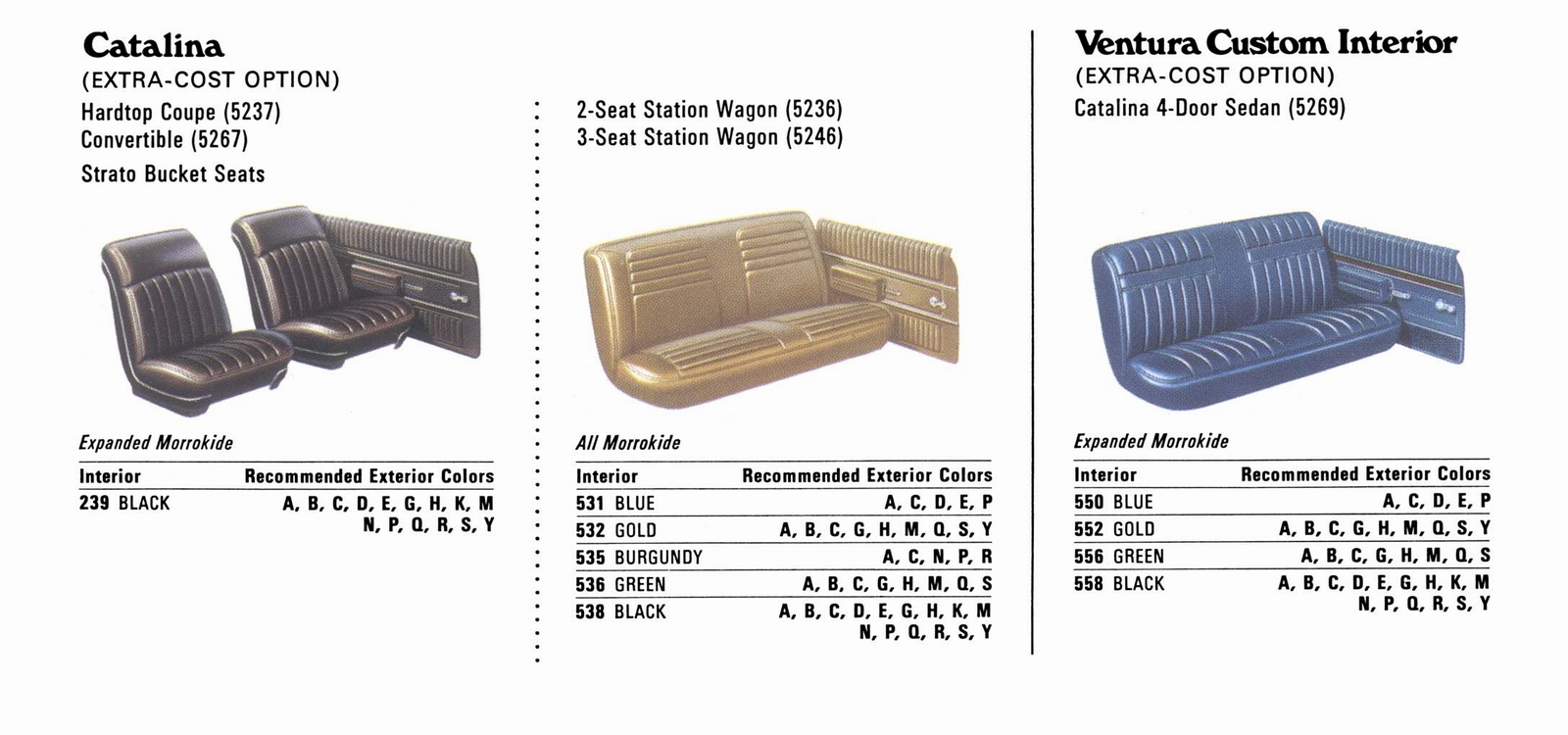 Catalina
(EXTRA-COST OPTION)
Hardtop Coupe (5237)
Convertible (5267)
Strato Bucket Seats

Expanded Morrokide

| Interior | Recommended Exterior Colors |
|---|---|
| 239 BLACK | A, B, C, D, E, G, H, K, M N, P, Q, R, S, Y |

2-Seat Station Wagon (5236)
3-Seat Station Wagon (5246)

All Morrokide

| Interior | Recommended Exterior Colors |
|---|---|
| 531 BLUE | A, C, D, E, P |
| 532 GOLD | A, B, C, G, H, M, Q, S, Y |
| 535 BURGUNDY | A, C, N, P, R |
| 536 GREEN | A, B, C, G, H, M, Q, S |
| 538 BLACK | A, B, C, D, E, G, H, K, M N, P, Q, R, S, Y |

Ventura Custom Interior
(EXTRA-COST OPTION)
Catalina 4-Door Sedan (5269)

Expanded Morrokide

| Interior | Recommended Exterior Colors |
|---|---|
| 550 BLUE | A, C, D, E, P |
| 552 GOLD | A, B, C, G, H, M, Q, S, Y |
| 556 GREEN | A, B, C, G, H, M, Q, S |
| 558 BLACK | A, B, C, D, E, G, H, K, M N, P, Q, R, S, Y |